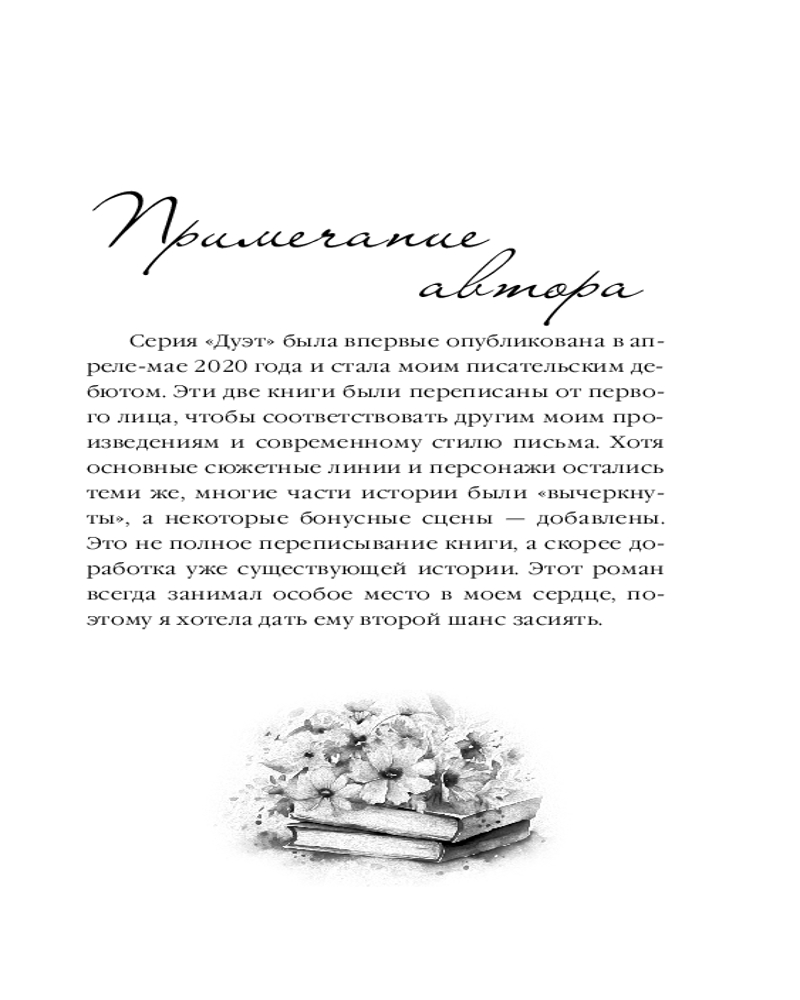 Примечание автора

Серия «Дуэт» была впервые опубликована в апреле-мае 2020 года и стала моим писательским дебютом. Эти две книги были переписаны от первого лица, чтобы соответствовать другим моим произведениям и современному стилю письма. Хотя основные сюжетные линии и персонажи остались теми же, многие части истории были «вычеркнуты», а некоторые бонусные сцены — добавлены. Это не полное переписывание книги, а скорее доработка уже существующей истории. Этот роман всегда занимал особое место в моем сердце, поэтому я хотела дать ему второй шанс засиять.